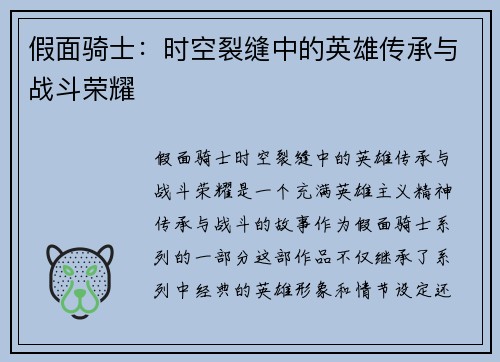 假面骑士：时空裂缝中的英雄传承与战斗荣耀

假面骑士时空裂缝中的英雄传承与战斗荣耀是一个充满英雄主义精神传承与战斗的故事作为假面骑士系列的一部分这部作品不仅继承了系列中经典的英雄形象和情节设定还